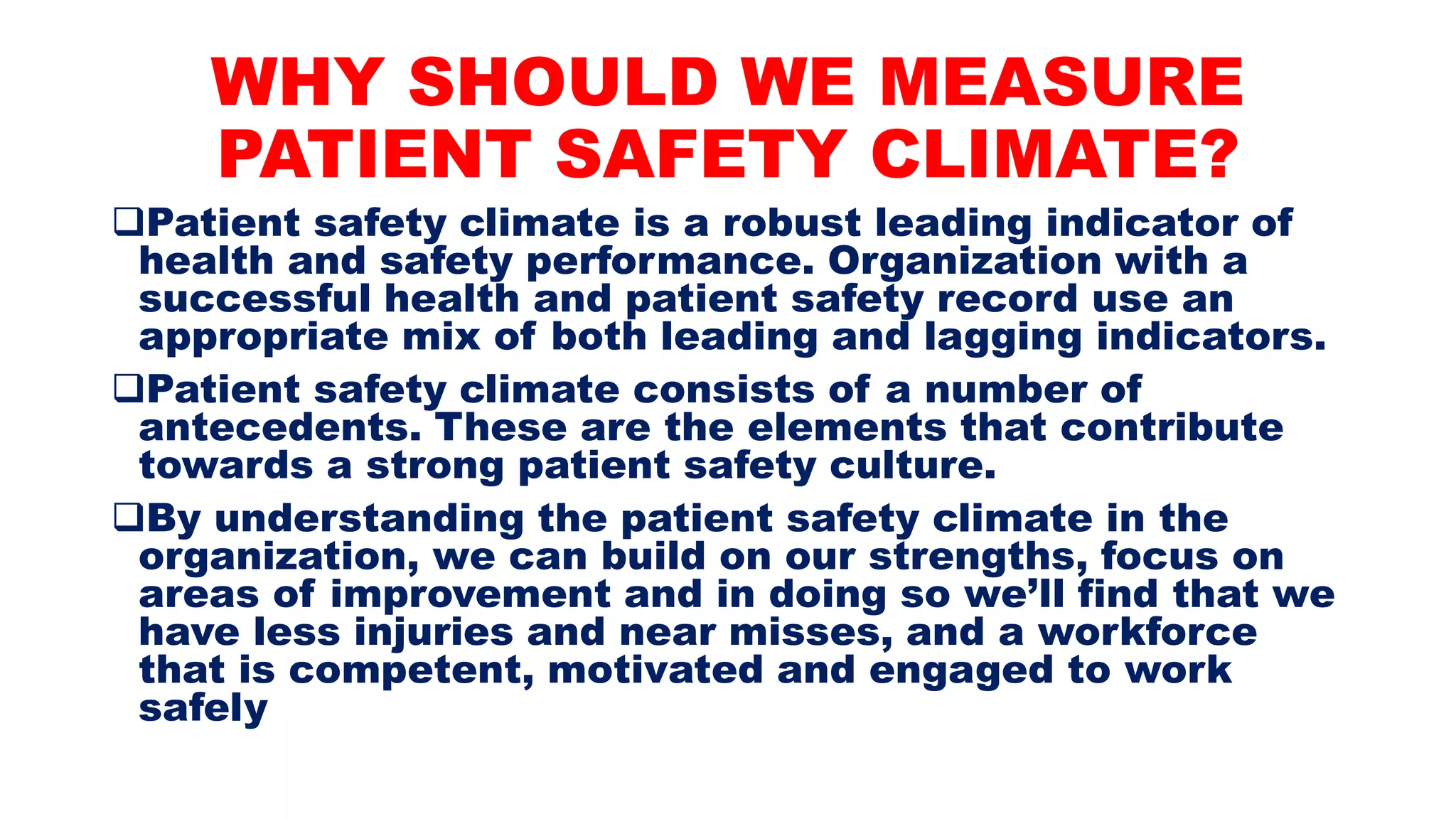 WHY SHOULD WE MEASURE PATIENT SAFETY CLIMATE?

❑Patient safety climate is a robust leading indicator of health and safety performance. Organization with a successful health and patient safety record use an appropriate mix of both leading and lagging indicators.

❑Patient safety climate consists of a number of antecedents. These are the elements that contribute towards a strong patient safety culture.

❑By understanding the patient safety climate in the organization, we can build on our strengths, focus on areas of improvement and in doing so we'll find that we have less injuries and near misses, and a workforce that is competent, motivated and engaged to work safely